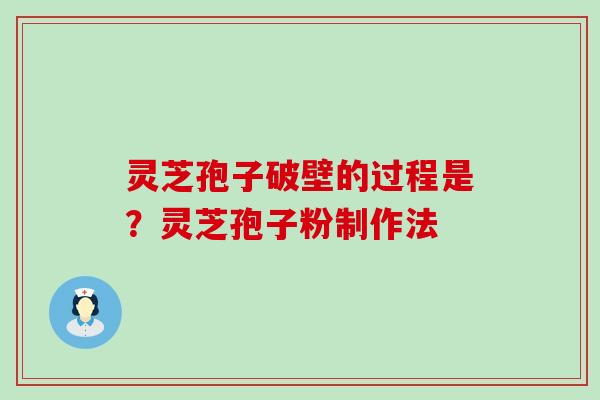 灵芝孢子破壁的过程是？灵芝孢子粉制作法